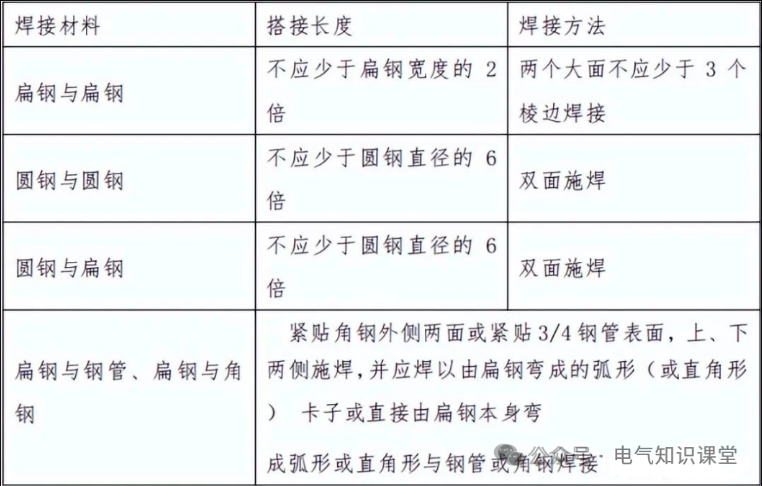 | 焊接材料 | 搭接长度 | 焊接方法 |
|---|---|---|
| 扁钢与扁钢 | 不应少于扁钢宽度的2倍 | 两个大面不应少于3个棱边焊接 |
| 圆钢与圆钢 | 不应少于圆钢直径的6倍 | 双面施焊 |
| 圆钢与扁钢 | 不应少于圆钢直径的6倍 | 双面施焊 |
| 扁钢与钢管、扁钢与角钢 | 紧贴角钢外侧两面或紧贴3/4钢管表面，上、下两侧施焊，并应焊以由扁钢弯成的弧形（或直角形）卡子或直接由扁钢本身弯成弧形或直角形与钢管或角钢焊接 | |

公众号·电气知识课堂